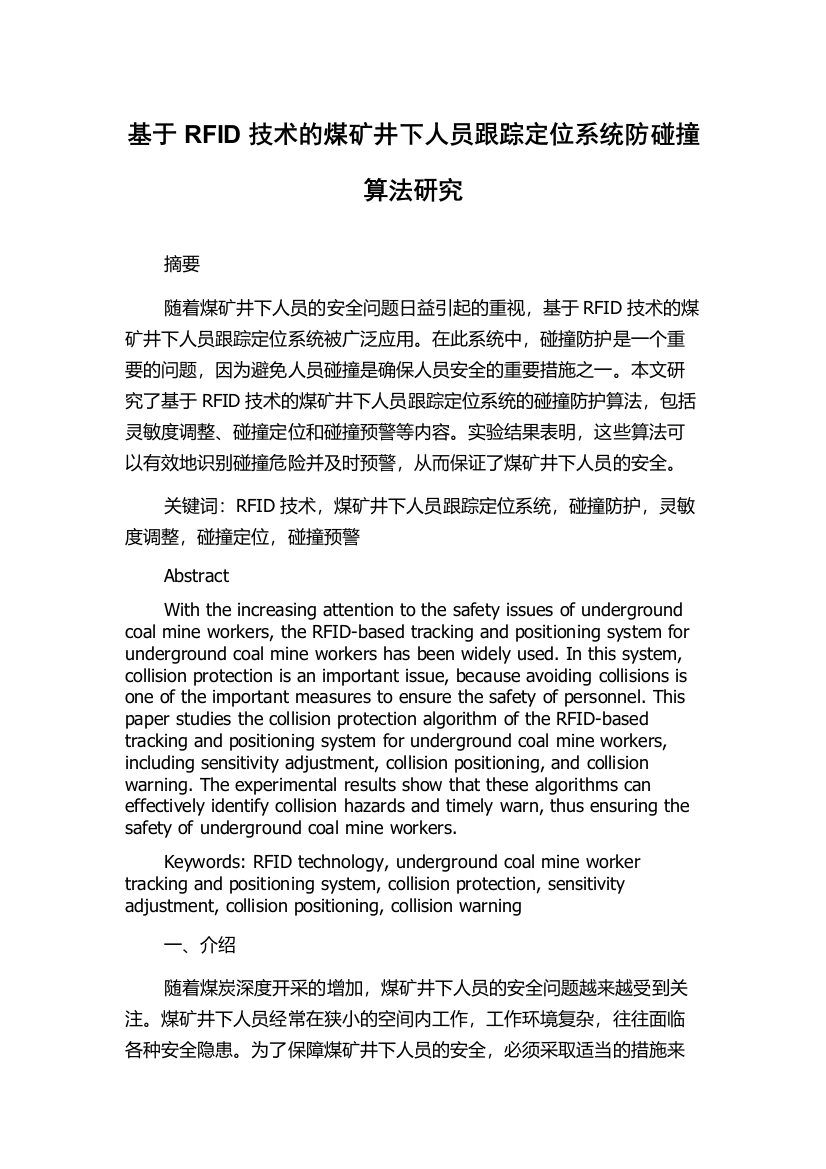 基于 RFID 技术的煤矿井下人员跟踪定位系统防碰撞算法研究

摘要

随着煤矿井下人员的安全问题日益引起的重视，基于 RFID 技术的煤矿井下人员跟踪定位系统被广泛应用。在此系统中，碰撞防护是一个重要的问题，因为避免人员碰撞是确保人员安全的重要措施之一。本文研究了基于 RFID 技术的煤矿井下人员跟踪定位系统的碰撞防护算法，包括灵敏度调整、碰撞定位和碰撞预警等内容。实验结果表明，这些算法可以有效地识别碰撞危险并及时预警，从而保证了煤矿井下人员的安全。

关键词：RFID 技术，煤矿井下人员跟踪定位系统，碰撞防护，灵敏度调整，碰撞定位，碰撞预警

Abstract

With the increasing attention to the safety issues of underground coal mine workers, the RFID-based tracking and positioning system for underground coal mine workers has been widely used. In this system, collision protection is an important issue, because avoiding collisions is one of the important measures to ensure the safety of personnel. This paper studies the collision protection algorithm of the RFID-based tracking and positioning system for underground coal mine workers, including sensitivity adjustment, collision positioning, and collision warning. The experimental results show that these algorithms can effectively identify collision hazards and timely warn, thus ensuring the safety of underground coal mine workers.

Keywords: RFID technology, underground coal mine worker tracking and positioning system, collision protection, sensitivity adjustment, collision positioning, collision warning

一、介绍

随着煤炭深度开采的增加，煤矿井下人员的安全问题越来越受到关注。煤矿井下人员经常在狭小的空间内工作，工作环境复杂，往往面临各种安全隐患。为了保障煤矿井下人员的安全，必须采取适当的措施来